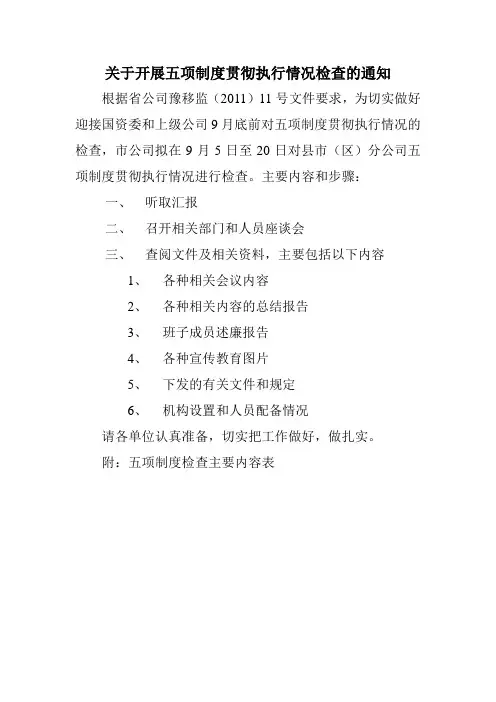 关于开展五项制度贯彻执行情况检查的通知

根据省公司豫移监（2011）11号文件要求，为切实做好迎接国资委和上级公司9月底前对五项制度贯彻执行情况的检查，市公司拟在9月5日至20日对县市（区）分公司五项制度贯彻执行情况进行检查。主要内容和步骤：

一、 听取汇报

二、 召开相关部门和人员座谈会

三、 查阅文件及相关资料，主要包括以下内容

1、 各种相关会议内容

2、 各种相关内容的总结报告

3、 班子成员述廉报告

4、 各种宣传教育图片

5、 下发的有关文件和规定

6、 机构设置和人员配备情况

请各单位认真准备，切实把工作做好，做扎实。

附：五项制度检查主要内容表